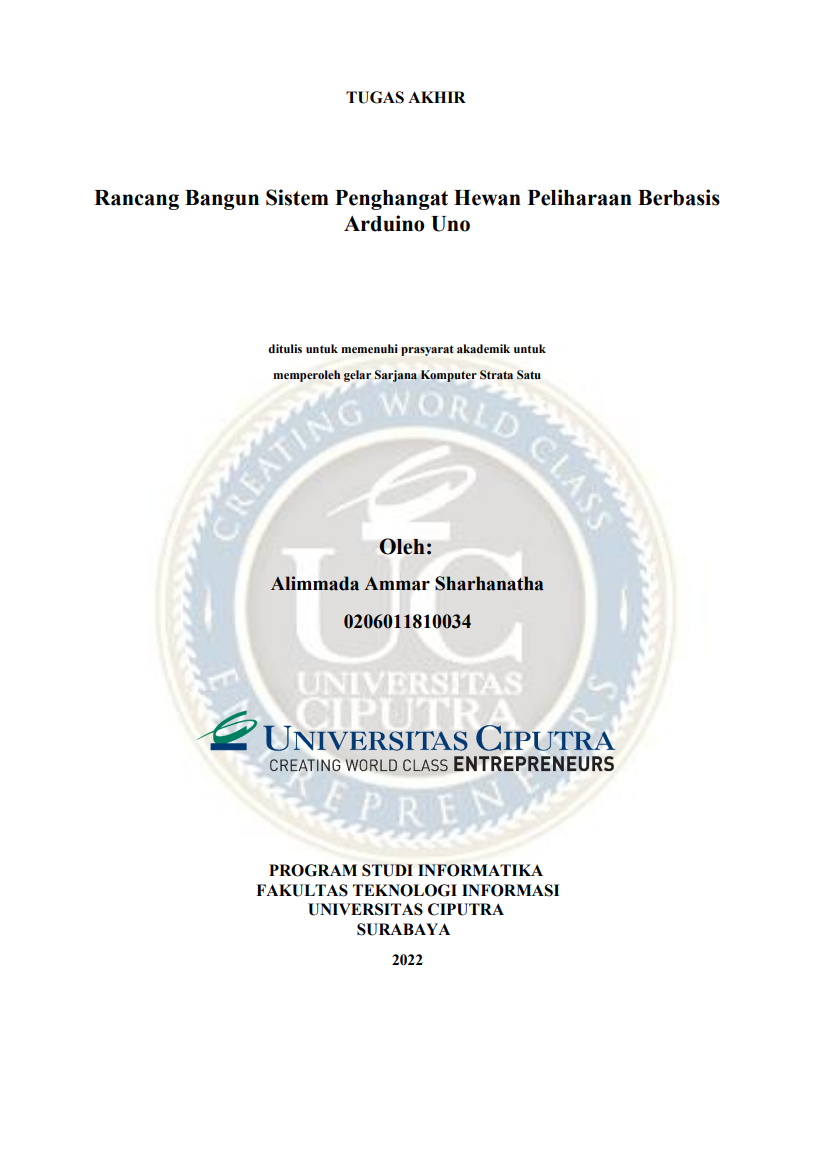 TUGAS AKHIR

Rancang Bangun Sistem Penghangat Hewan Peliharaan Berbasis Arduino Uno

ditulis untuk memenuhi prasyarat akademik untuk

memperoleh gelar Sarjana Komputer Strata Satu

CREATING WORLD CLASS ENTREPRENEURS

UC

UNIVERSITAS CIPUTRA

Oleh:

Alimmada Ammar Sharhanatha

0206011810034

UNIVERSITAS CIPUTRA
CREATING WORLD CLASS ENTREPRENEURS

PROGRAM STUDI INFORMATIKA
FAKULTAS TEKNOLOGI INFORMASI
UNIVERSITAS CIPUTRA
SURABAYA

2022